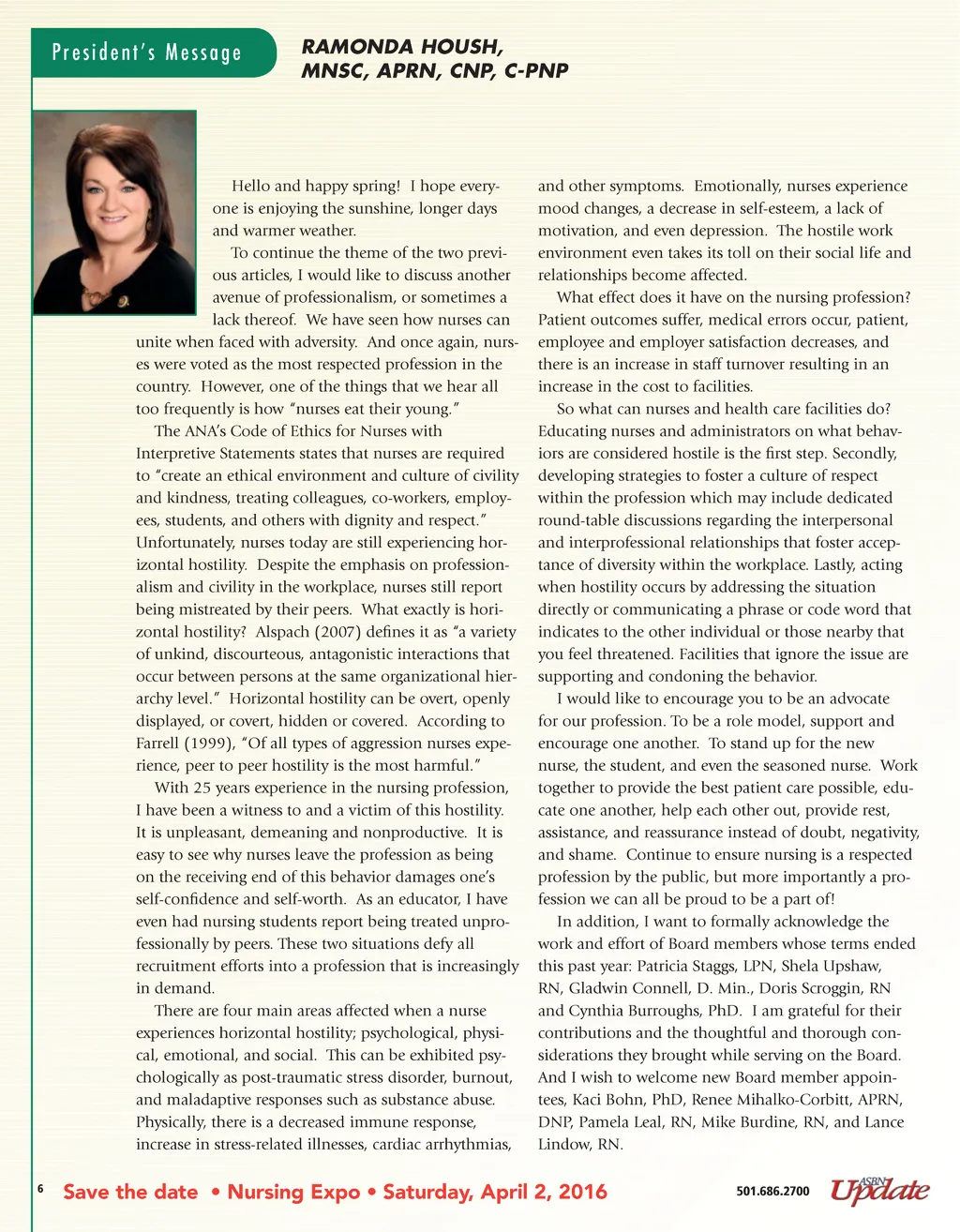 President's Message

RAMONDA HOUSH, MNSC, APRN, CNP, C-PNP

Hello and happy spring! I hope everyone is enjoying the sunshine, longer days and warmer weather.

To continue the theme of the two previous articles, I would like to discuss another avenue of professionalism, or sometimes a lack thereof. We have seen how nurses can unite when faced with adversity. And once again, nurses were voted as the most respected profession in the country. However, one of the things that we hear all too frequently is how "nurses eat their young."

The ANA's Code of Ethics for Nurses with Interpretive Statements states that nurses are required to "create an ethical environment and culture of civility and kindness, treating colleagues, co-workers, employees, students, and others with dignity and respect." Unfortunately, nurses today are still experiencing horizontal hostility. Despite the emphasis on professionalism and civility in the workplace, nurses still report being mistreated by their peers. What exactly is horizontal hostility? Alspach (2007) defines it as "a variety of unkind, discourteous, antagonistic interactions that occur between persons at the same organizational hierarchy level." Horizontal hostility can be overt, openly displayed, or covert, hidden or covered. According to Farrell (1999), "Of all types of aggression nurses experience, peer to peer hostility is the most harmful."

With 25 years experience in the nursing profession, I have been a witness to and a victim of this hostility. It is unpleasant, demeaning and nonproductive. It is easy to see why nurses leave the profession as being on the receiving end of this behavior damages one's self-confidence and self-worth. As an educator, I have even had nursing students report being treated unprofessionally by peers. These two situations defy all recruitment efforts into a profession that is increasingly in demand.

There are four main areas affected when a nurse experiences horizontal hostility; psychological, physical, emotional, and social. This can be exhibited psychologically as post-traumatic stress disorder, burnout, and maladaptive responses such as substance abuse. Physically, there is a decreased immune response, increase in stress-related illnesses, cardiac arrhythmias, and other symptoms. Emotionally, nurses experience mood changes, a decrease in self-esteem, a lack of motivation, and even depression. The hostile work environment even takes its toll on their social life and relationships become affected.

What effect does it have on the nursing profession? Patient outcomes suffer, medical errors occur, patient, employee and employer satisfaction decreases, and there is an increase in staff turnover resulting in an increase in the cost to facilities.

So what can nurses and health care facilities do? Educating nurses and administrators on what behaviors are considered hostile is the first step. Secondly, developing strategies to foster a culture of respect within the profession which may include dedicated round-table discussions regarding the interpersonal and interprofessional relationships that foster acceptance of diversity within the workplace. Lastly, acting when hostility occurs by addressing the situation directly or communicating a phrase or code word that indicates to the other individual or those nearby that you feel threatened. Facilities that ignore the issue are supporting and condoning the behavior.

I would like to encourage you to be an advocate for our profession. To be a role model, support and encourage one another. To stand up for the new nurse, the student, and even the seasoned nurse. Work together to provide the best patient care possible, educate one another, help each other out, provide rest, assistance, and reassurance instead of doubt, negativity, and shame. Continue to ensure nursing is a respected profession by the public, but more importantly a profession we can all be proud to be a part of!

In addition, I want to formally acknowledge the work and effort of Board members whose terms ended this past year: Patricia Staggs, LPN, Shela Upshaw, RN, Gladwin Connell, D. Min., Doris Scroggin, RN and Cynthia Burroughs, PhD. I am grateful for their contributions and the thoughtful and thorough considerations they brought while serving on the Board. And I wish to welcome new Board member appointees, Kaci Bohn, PhD, Renee Mihalko-Corbitt, APRN, DNP, Pamela Leal, RN, Mike Burdine, RN, and Lance Lindow, RN.

6 Save the date • Nursing Expo • Saturday, April 2, 2016 501.686.2700 ASBN Update